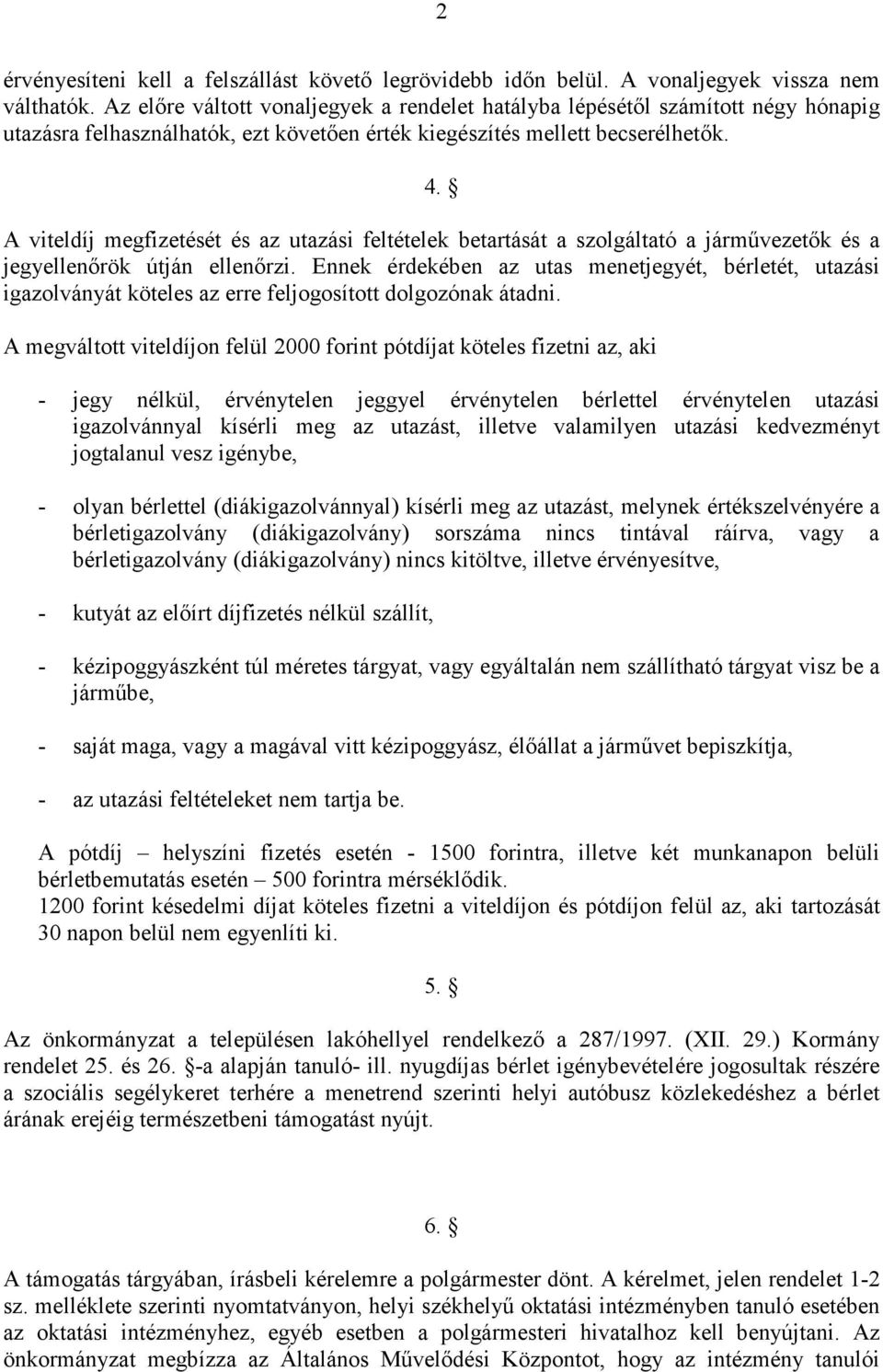 2

érvényesíteni kell a felszállást követő legrövidebb időn belül. A vonaljegyek vissza nem válthatók. Az előre váltott vonaljegyek a rendelet hatályba lépésétől számított négy hónapig utazásra felhasználhatók, ezt követően érték kiegészítés mellett becserélhetők.

4. §

A viteldíj megfizetését és az utazási feltételek betartását a szolgáltató a járművezetők és a jegyellenőrök útján ellenőrzi. Ennek érdekében az utas menetjegyét, bérletét, utazási igazolványát köteles az erre feljogosított dolgozónak átadni.

A megváltott viteldíjon felül 2000 forint pótdíjat köteles fizetni az, aki

- jegy nélkül, érvénytelen jeggyel érvénytelen bérlettel érvénytelen utazási igazolvánnyal kísérli meg az utazást, illetve valamilyen utazási kedvezményt jogtalanul vesz igénybe,

- olyan bérlettel (diákigazolvánnyal) kísérli meg az utazást, melynek értékszelvényére a bérletigazolvány (diákigazolvány) sorszáma nincs tintával ráírva, vagy a bérletigazolvány (diákigazolvány) nincs kitöltve, illetve érvényesítve,

- kutyát az előírt díjfizetés nélkül szállít,

- kézipoggyászként túl méretes tárgyat, vagy egyáltalán nem szállítható tárgyat visz be a járműbe,

- saját maga, vagy a magával vitt kézipoggyász, élőállat a járművet bepiszkítja,

- az utazási feltételeket nem tartja be.

A pótdíj – helyszíni fizetés esetén - 1500 forintra, illetve két munkanapon belüli bérletbemutatás esetén – 500 forintra mérséklődik.
1200 forint késedelmi díjat köteles fizetni a viteldíjon és pótdíjon felül az, aki tartozását 30 napon belül nem egyenlíti ki.

5. §

Az önkormányzat a településen lakóhellyel rendelkező a 287/1997. (XII. 29.) Kormány rendelet 25. és 26. §-a alapján tanuló- ill. nyugdíjas bérlet igénybevételére jogosultak részére a szociális segélykeret terhére a menetrend szerinti helyi autóbusz közlekedéshez a bérlet árának erejéig természetbeni támogatást nyújt.

6. §

A támogatás tárgyában, írásbeli kérelemre a polgármester dönt. A kérelmet, jelen rendelet 1-2 sz. melléklete szerinti nyomtatványon, helyi székhelyű oktatási intézményben tanuló esetében az oktatási intézményhez, egyéb esetben a polgármesteri hivatalhoz kell benyújtani. Az önkormányzat megbízza az Általános Művelődési Központot, hogy az intézmény tanulói